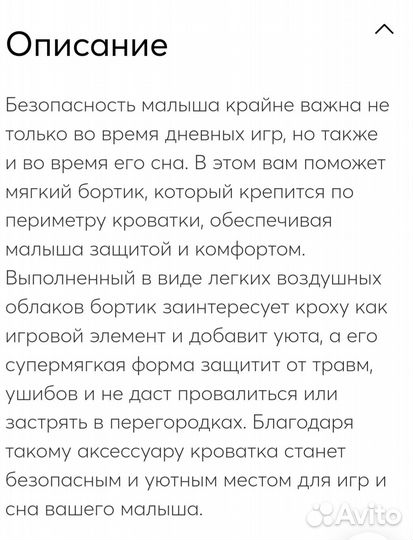 Описание

Безопасность малыша крайне важна не только во время дневных игр, но также и во время его сна. В этом вам поможет мягкий бортик, который крепится по периметру кроватки, обеспечивая малыша защитой и комфортом. Выполненный в виде легких воздушных облаков бортик заинтересует кроху как игровой элемент и добавит уюта, а его супермягкая форма защитит от травм, ушибов и не даст провалиться или застрять в перегородках. Благодаря такому аксессуару кроватка станет безопасным и уютным местом для игр и сна вашего малыша.

Avito